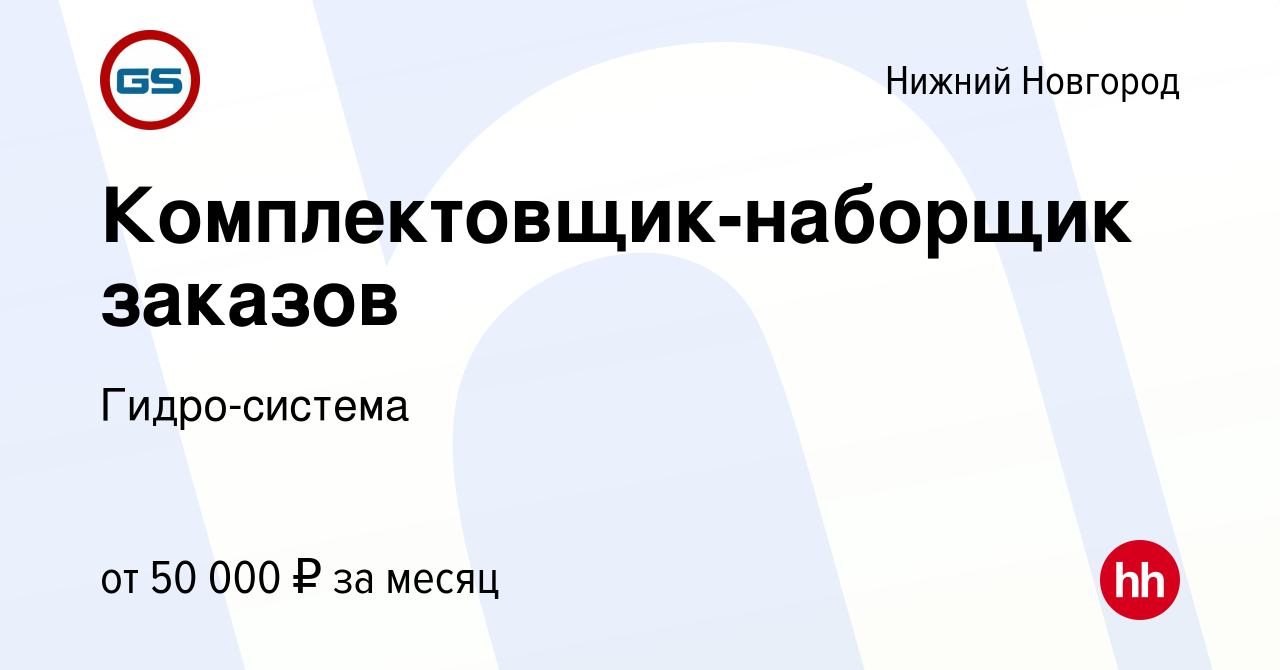 GS

Нижний Новгород

Комплектовщик-наборщик заказов

Гидро-система

от 50 000 ₽ за месяц

hh